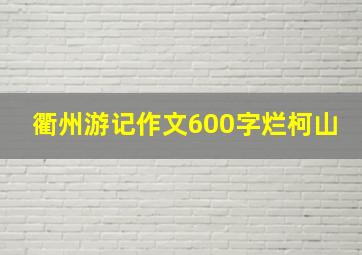 衢州游记作文600字烂柯山